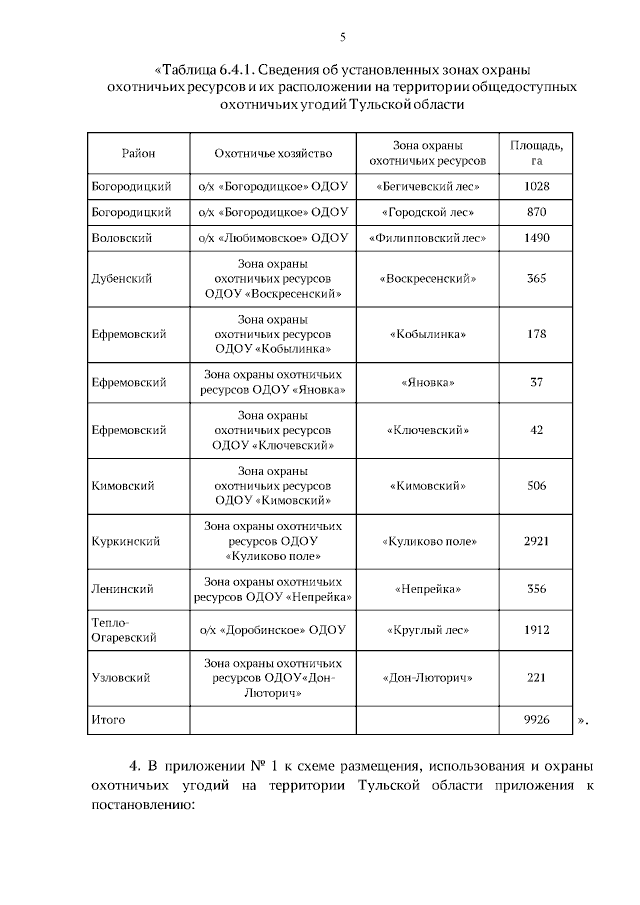 5

«Таблица 6.4.1. Сведения об установленных зонах охраны охотничьих ресурсов и их расположении на территории общедоступных охотничьих угодий Тульской области

| Район | Охотничье хозяйство | Зона охраны охотничьих ресурсов | Площадь, га |
|---|---|---|---|
| Богородицкий | о/х «Богородицкое» ОДОУ | «Бегичевский лес» | 1028 |
| Богородицкий | о/х «Богородицкое» ОДОУ | «Городской лес» | 870 |
| Воловский | о/х «Любимовское» ОДОУ | «Филипповский лес» | 1490 |
| Дубенский | Зона охраны охотничьих ресурсов ОДОУ «Воскресенский» | «Воскресенский» | 365 |
| Ефремовский | Зона охраны охотничьих ресурсов ОДОУ «Кобылинка» | «Кобылинка» | 178 |
| Ефремовский | Зона охраны охотничьих ресурсов ОДОУ «Яновка» | «Яновка» | 37 |
| Ефремовский | Зона охраны охотничьих ресурсов ОДОУ «Ключевский» | «Ключевский» | 42 |
| Кимовский | Зона охраны охотничьих ресурсов ОДОУ «Кимовский» | «Кимовский» | 506 |
| Куркинский | Зона охраны охотничьих ресурсов ОДОУ «Куликово поле» | «Куликово поле» | 2921 |
| Ленинский | Зона охраны охотничьих ресурсов ОДОУ «Непрейка» | «Непрейка» | 356 |
| Тепло-Огаревский | о/х «Доробинское» ОДОУ | «Круглый лес» | 1912 |
| Узловский | Зона охраны охотничьих ресурсов ОДОУ«Дон-Люторич» | «Дон-Люторич» | 221 |
| Итого | | | 9926 |

».

4. В приложении № 1 к схеме размещения, использования и охраны охотничьих угодий на территории Тульской области приложения к постановлению: